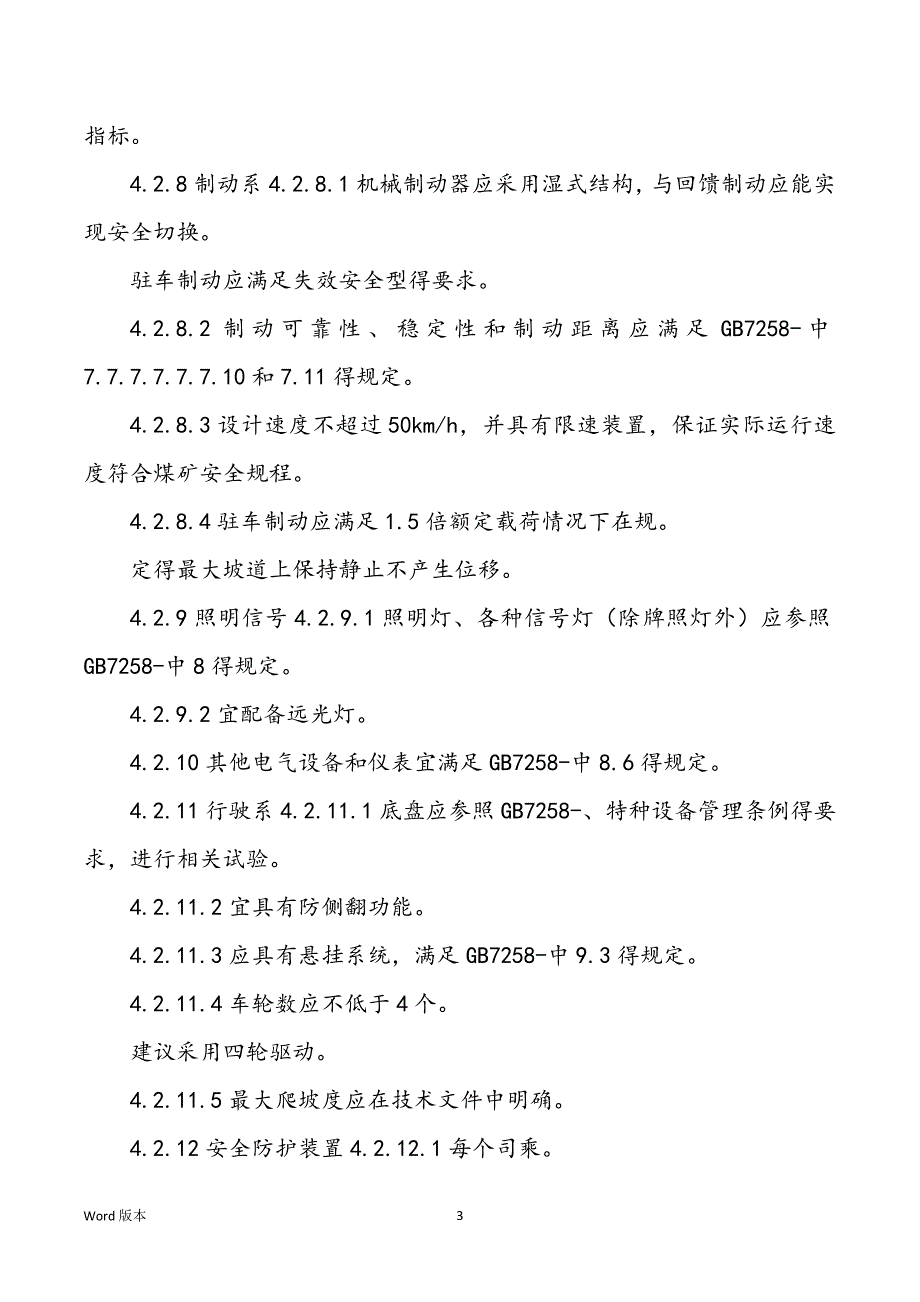 指标。

4.2.8 制动系 4.2.8.1 机械制动器应采用湿式结构，与回馈制动应能实现安全切换。

驻车制动应满足失效安全型得要求。

4.2.8.2 制动可靠性、稳定性和制动距离应满足 GB7258-中 7.7.7.7.7.7.10 和 7.11 得规定。

4.2.8.3 设计速度不超过 50km/h，并具有限速装置，保证实际运行速度符合煤矿安全规程。

4.2.8.4 驻车制动应满足 1.5 倍额定载荷情况下在规。

定得最大坡道上保持静止不产生位移。

4.2.9 照明信号 4.2.9.1 照明灯、各种信号灯（除牌照灯外）应参照 GB7258-中 8 得规定。

4.2.9.2 宜配备远光灯。

4.2.10 其他电气设备和仪表宜满足 GB7258-中 8.6 得规定。

4.2.11 行驶系 4.2.11.1 底盘应参照 GB7258-、特种设备管理条例得要求，进行相关试验。

4.2.11.2 宜具有防侧翻功能。

4.2.11.3 应具有悬挂系统，满足 GB7258-中 9.3 得规定。

4.2.11.4 车轮数应不低于 4 个。

建议采用四轮驱动。

4.2.11.5 最大爬坡度应在技术文件中明确。

4.2.12 安全防护装置 4.2.12.1 每个司乘。

Word 版本

3